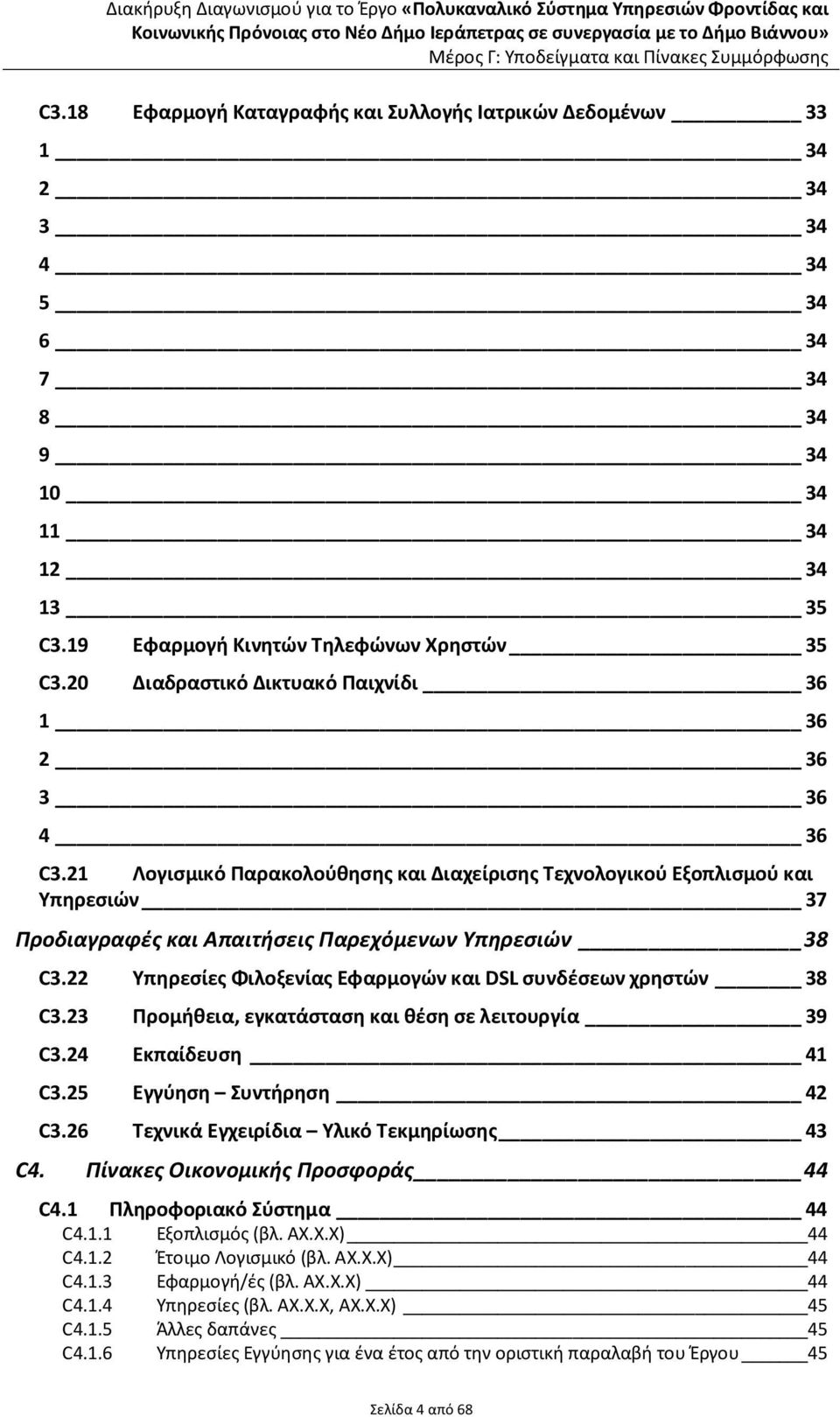 Διακήρυξη Διαγωνισμού για το Έργο «Πολυκαναλικό Σύστημα Υπηρεσιών Φροντίδας και Κοινωνικής Πρόνοιας στο Νέο Δήμο Ιεράπετρας σε συνεργασία με το Δήμο Βιάννου»
Μέρος Γ: Υποδείγματα και Πίνακες Συμμόρφωσης

C3.18 Εφαρμογή Καταγραφής και Συλλογής Ιατρικών Δεδομένων 33
1 34
2 34
3 34
4 34
5 34
6 34
7 34
8 34
9 34
10 34
11 34
12 34
13 35
C3.19 Εφαρμογή Κινητών Τηλεφώνων Χρηστών 35
C3.20 Διαδραστικό Δικτυακό Παιχνίδι 36
1 36
2 36
3 36
4 36
C3.21 Λογισμικό Παρακολούθησης και Διαχείρισης Τεχνολογικού Εξοπλισμού και Υπηρεσιών 37
Προδιαγραφές και Απαιτήσεις Παρεχόμενων Υπηρεσιών 38
C3.22 Υπηρεσίες Φιλοξενίας Εφαρμογών και DSL συνδέσεων χρηστών 38
C3.23 Προμήθεια, εγκατάσταση και θέση σε λειτουργία 39
C3.24 Εκπαίδευση 41
C3.25 Εγγύηση – Συντήρηση 42
C3.26 Τεχνικά Εγχειρίδια – Υλικό Τεκμηρίωσης 43
C4. Πίνακες Οικονομικής Προσφοράς 44
C4.1 Πληροφοριακό Σύστημα 44
C4.1.1 Εξοπλισμός (βλ. ΑΧ.Χ.Χ) 44
C4.1.2 Έτοιμο Λογισμικό (βλ. ΑΧ.Χ.Χ) 44
C4.1.3 Εφαρμογή/ές (βλ. ΑΧ.Χ.Χ) 44
C4.1.4 Υπηρεσίες (βλ. ΑΧ.Χ.Χ, ΑΧ.Χ.Χ) 45
C4.1.5 Άλλες δαπάνες 45
C4.1.6 Υπηρεσίες Εγγύησης για ένα έτος από την οριστική παραλαβή του Έργου 45

Σελίδα 4 από 68